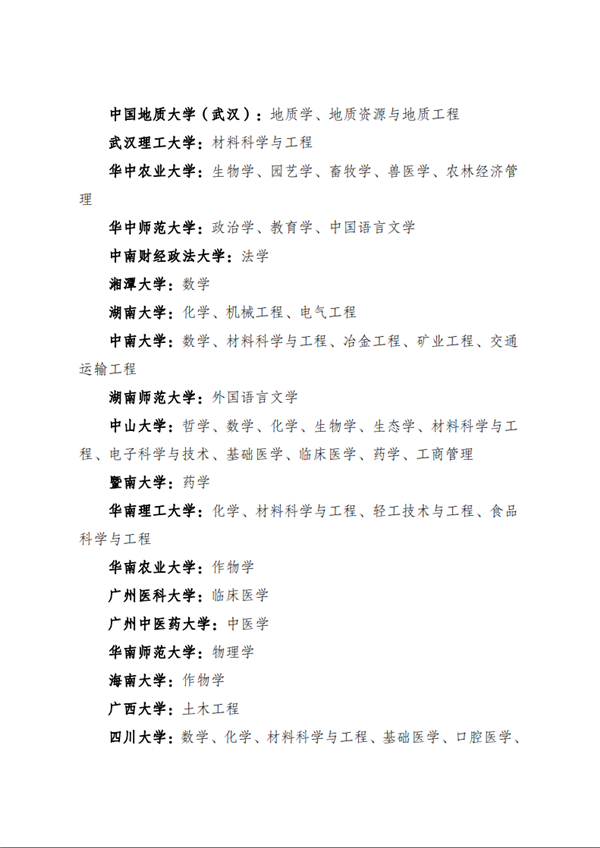 中国地质大学（武汉）：地质学、地质资源与地质工程

武汉理工大学：材料科学与工程

华中农业大学：生物学、园艺学、畜牧学、兽医学、农林经济管理

华中师范大学：政治学、教育学、中国语言文学

中南财经政法大学：法学

湘潭大学：数学

湖南大学：化学、机械工程、电气工程

中南大学：数学、材料科学与工程、冶金工程、矿业工程、交通运输工程

湖南师范大学：外国语言文学

中山大学：哲学、数学、化学、生物学、生态学、材料科学与工程、电子科学与技术、基础医学、临床医学、药学、工商管理

暨南大学：药学

华南理工大学：化学、材料科学与工程、轻工技术与工程、食品科学与工程

华南农业大学：作物学

广州医科大学：临床医学

广州中医药大学：中医学

华南师范大学：物理学

海南大学：作物学

广西大学：土木工程

四川大学：数学、化学、材料科学与工程、基础医学、口腔医学、